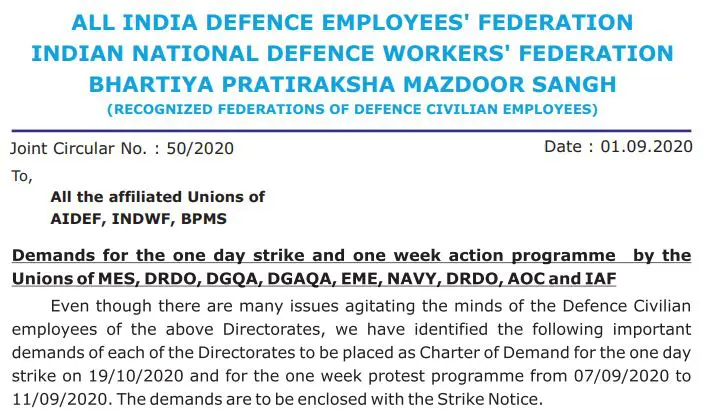 ALL INDIA DEFENCE EMPLOYEES' FEDERATION
INDIAN NATIONAL DEFENCE WORKERS' FEDERATION
BHARTIYA PRATIRAKSHA MAZDOOR SANGH
(RECOGNIZED FEDERATIONS OF DEFENCE CIVILIAN EMPLOYEES)

Joint Circular No. : 50/2020

Date : 01.09.2020

To,
All the affiliated Unions of
AIDEF, INDWF, BPMS

Demands for the one day strike and one week action programme by the Unions of MES, DRDO, DGQA, DGAQA, EME, NAVY, DRDO, AOC and IAF

Even though there are many issues agitating the minds of the Defence Civilian employees of the above Directorates, we have identified the following important demands of each of the Directorates to be placed as Charter of Demand for the one day strike on 19/10/2020 and for the one week protest programme from 07/09/2020 to 11/09/2020. The demands are to be enclosed with the Strike Notice.